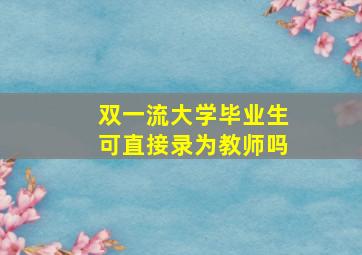 双一流大学毕业生
可直接录为教师吗